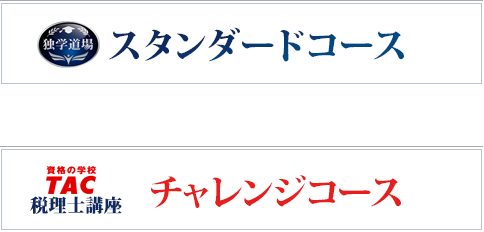 独学道場
スタンダードコース

資格の学校
TAC
税理士講座
チャレンジコース